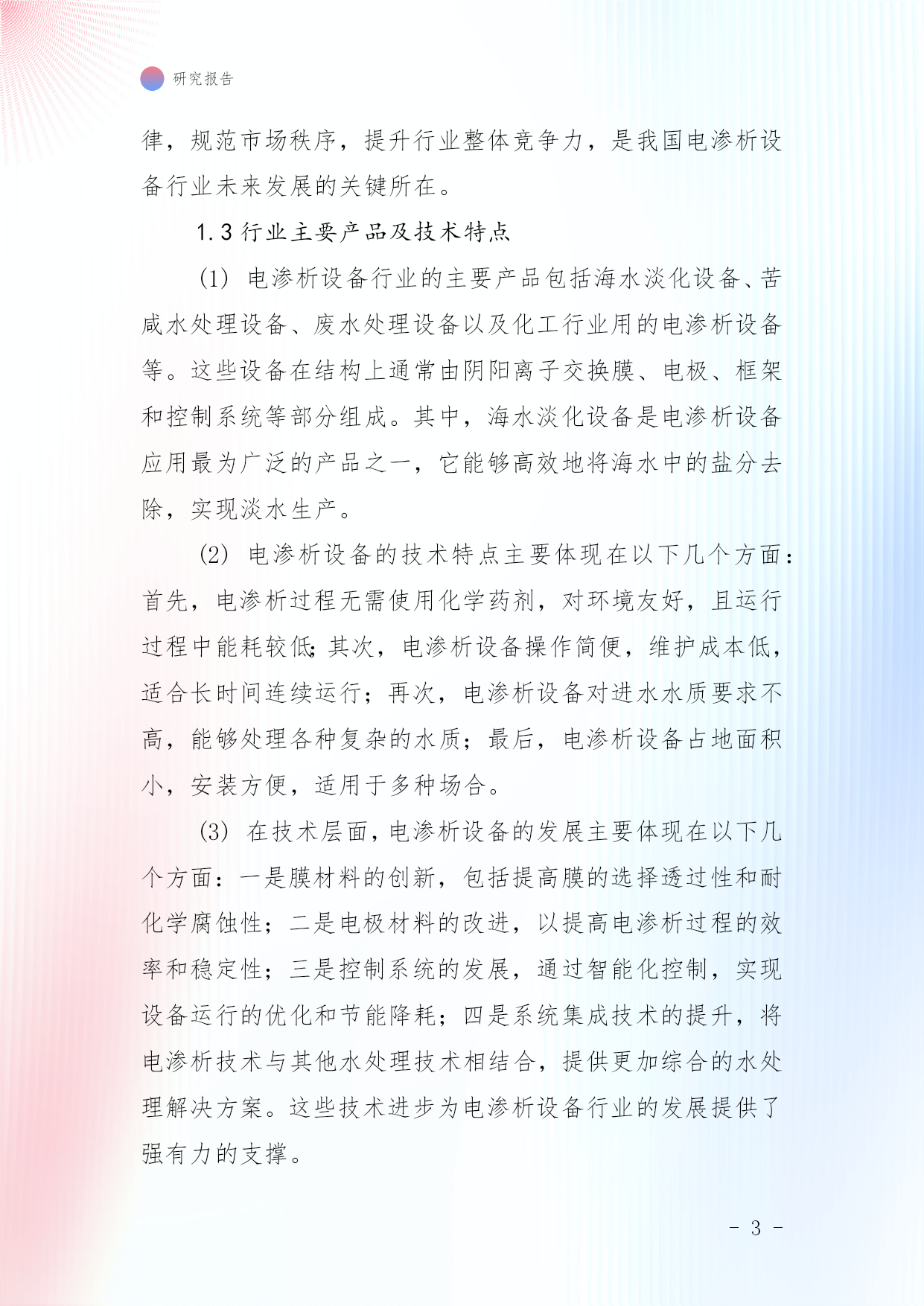 研究报告

律，规范市场秩序，提升行业整体竞争力，是我国电渗析设备行业未来发展的关键所在。

1.3 行业主要产品及技术特点

(1) 电渗析设备行业的主要产品包括海水淡化设备、苦咸水处理设备、废水处理设备以及化工行业用的电渗析设备等。这些设备在结构上通常由阴阳离子交换膜、电极、框架和控制系统等部分组成。其中，海水淡化设备是电渗析设备应用最为广泛的产品之一，它能够高效地将海水中的盐分去除，实现淡水生产。

(2) 电渗析设备的技术特点主要体现在以下几个方面：首先，电渗析过程无需使用化学药剂，对环境友好，且运行过程中能耗较低；其次，电渗析设备操作简便，维护成本低，适合长时间连续运行；再次，电渗析设备对进水水质要求不高，能够处理各种复杂的水质；最后，电渗析设备占地面积小，安装方便，适用于多种场合。

(3) 在技术层面，电渗析设备的发展主要体现在以下几个方面：一是膜材料的创新，包括提高膜的选择透过性和耐化学腐蚀性；二是电极材料的改进，以提高电渗析过程的效率和稳定性；三是控制系统的发展，通过智能化控制，实现设备运行的优化和节能降耗；四是系统集成技术的提升，将电渗析技术与其他水处理技术相结合，提供更加综合的水处理解决方案。这些技术进步为电渗析设备行业的发展提供了强有力的支撑。

- 3 -